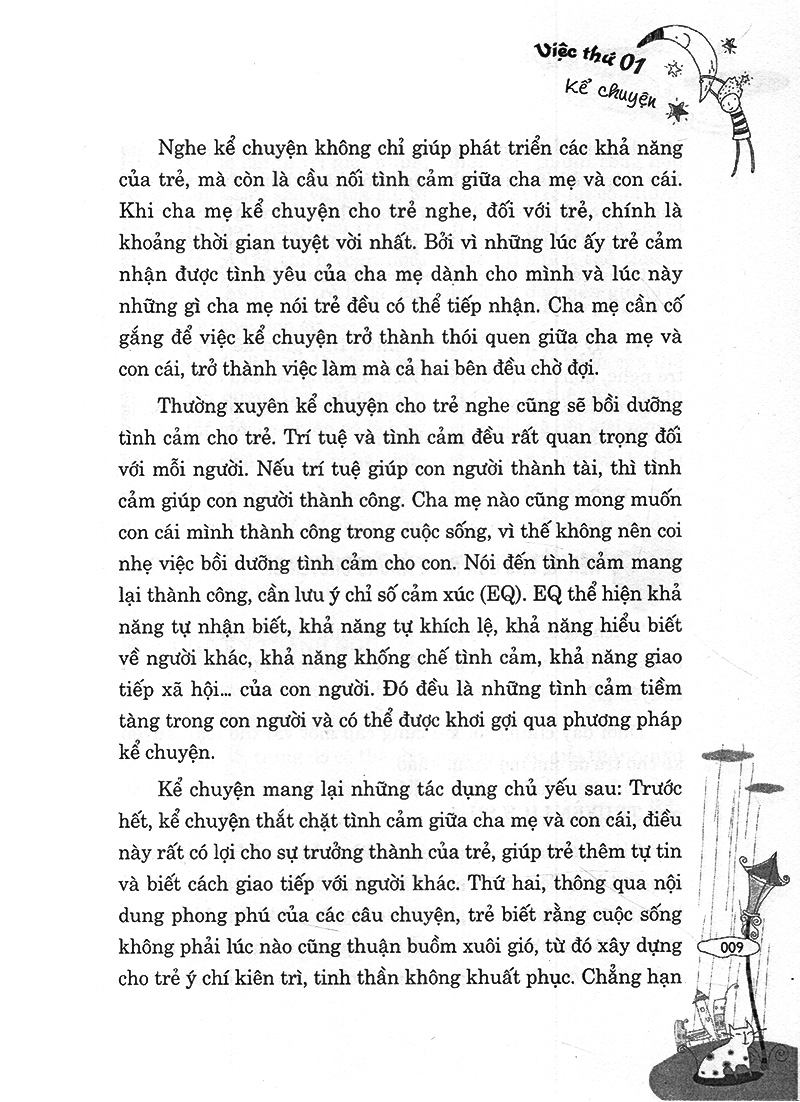 Việc thứ 01
Kể chuyện

Nghe kể chuyện không chỉ giúp phát triển các khả năng của trẻ, mà còn là cầu nối tình cảm giữa cha mẹ và con cái. Khi cha mẹ kể chuyện cho trẻ nghe, đối với trẻ, chính là khoảng thời gian tuyệt vời nhất. Bởi vì những lúc ấy trẻ cảm nhận được tình yêu của cha mẹ dành cho mình và lúc này những gì cha mẹ nói trẻ đều có thể tiếp nhận. Cha mẹ cần cố gắng để việc kể chuyện trở thành thói quen giữa cha mẹ và con cái, trở thành việc làm mà cả hai bên đều chờ đợi.

Thường xuyên kể chuyện cho trẻ nghe cũng sẽ bồi dưỡng tình cảm cho trẻ. Trí tuệ và tình cảm đều rất quan trọng đối với mỗi người. Nếu trí tuệ giúp con người thành tài, thì tình cảm giúp con người thành công. Cha mẹ nào cũng mong muốn con cái mình thành công trong cuộc sống, vì thế không nên coi nhẹ việc bồi dưỡng tình cảm cho con. Nói đến tình cảm mang lại thành công, cần lưu ý chỉ số cảm xúc (EQ). EQ thể hiện khả năng tự nhận biết, khả năng tự khích lệ, khả năng hiểu biết về người khác, khả năng khống chế tình cảm, khả năng giao tiếp xã hội... của con người. Đó đều là những tình cảm tiềm tàng trong con người và có thể được khơi gợi qua phương pháp kể chuyện.

Kể chuyện mang lại những tác dụng chủ yếu sau: Trước hết, kể chuyện thắt chặt tình cảm giữa cha mẹ và con cái, điều này rất có lợi cho sự trưởng thành của trẻ, giúp trẻ thêm tự tin và biết cách giao tiếp với người khác. Thứ hai, thông qua nội dung phong phú của các câu chuyện, trẻ biết rằng cuộc sống không phải lúc nào cũng thuận buồm xuôi gió, từ đó xây dựng cho trẻ ý chí kiên trì, tinh thần không khuất phục. Chẳng hạn

009